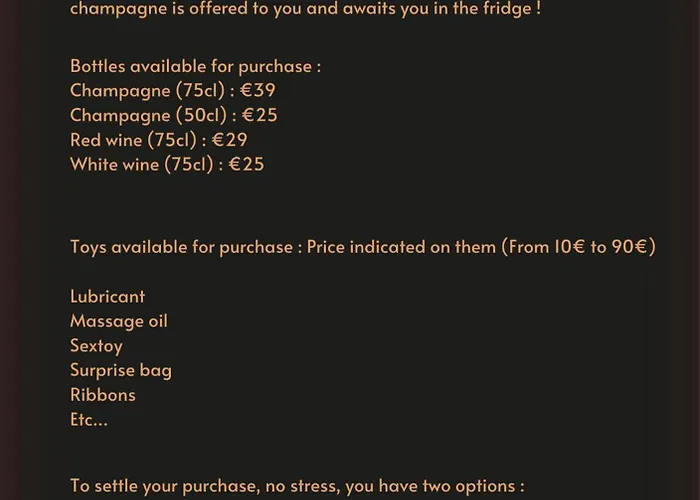 champagne is offered to you and awaits you in the fridge !

Bottles available for purchase :
Champagne (75cl) : €39
Champagne (50cl) : €25
Red wine (75cl) : €29
White wine (75cl) : €25

Toys available for purchase : Price indicated on them (From 10€ to 90€)

Lubricant
Massage oil
Sextoy
Surprise bag
Ribbons
Etc...

To settle your purchase, no stress, you have two options :